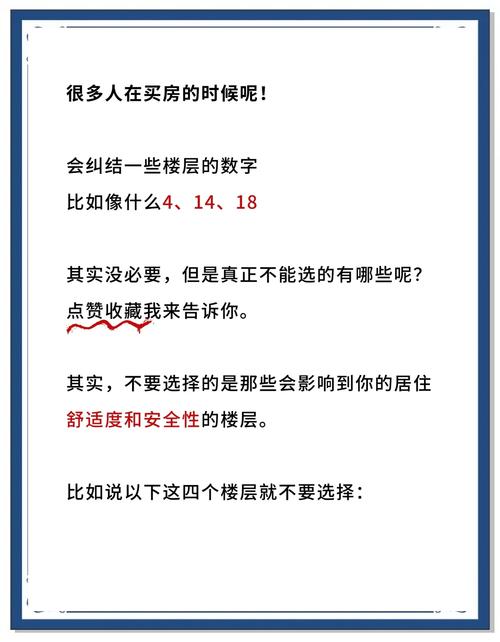 很多人在买房的时候呢！

会纠结一些楼层的数字
比如像什么4、14、18

其实没必要，但是真正不能选的有哪些呢？
点赞收藏我来告诉你。

其实，不要选择的是那些会影响到你的居住舒适度和安全性的楼层。

比如说以下这四个楼层就不要选择：